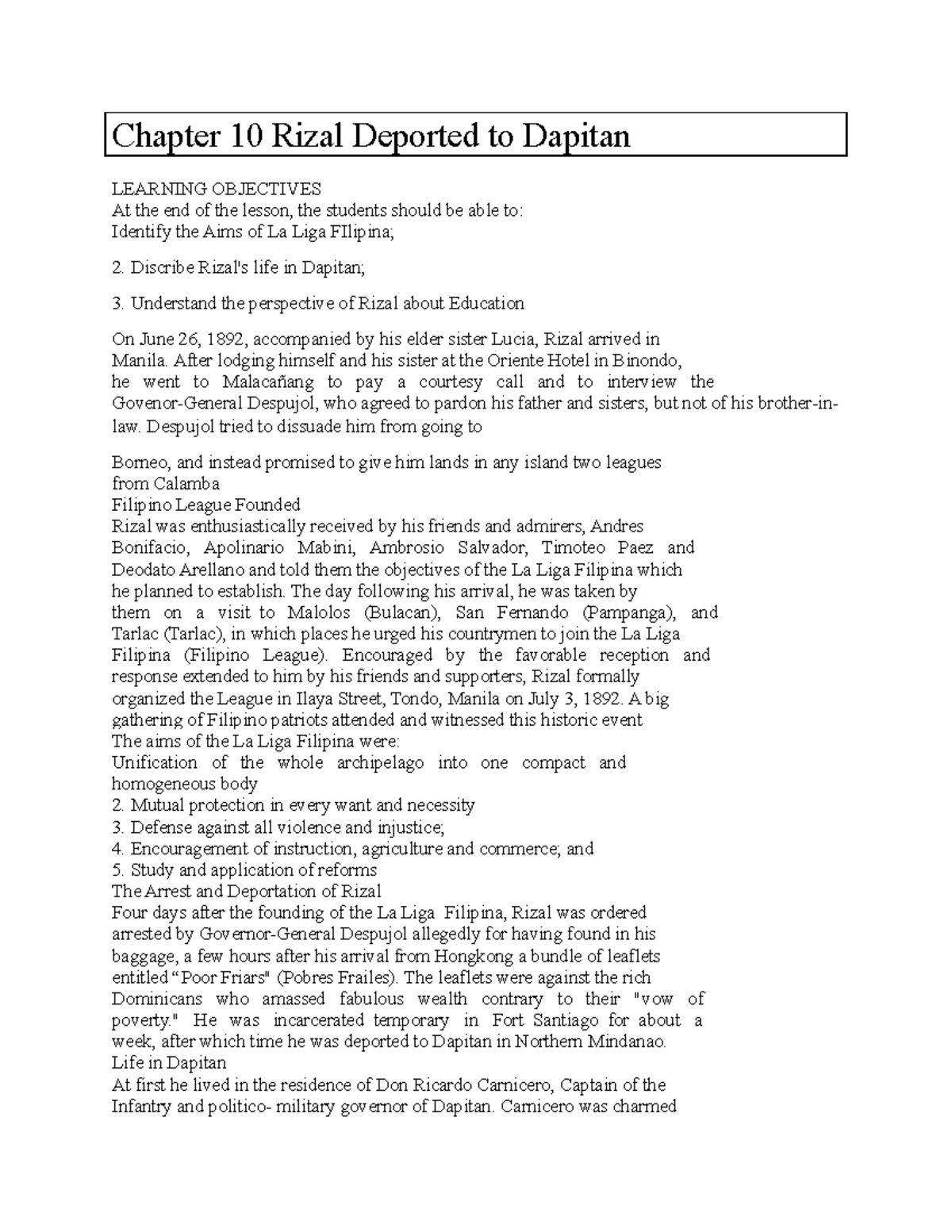 Chapter 10 Rizal Deported to Dapitan

LEARNING OBJECTIVES
At the end of the lesson, the students should be able to:
Identify the Aims of La Liga FIlipina;

2. Discribe Rizal's life in Dapitan;

3. Understand the perspective of Rizal about Education

On June 26, 1892, accompanied by his elder sister Lucia, Rizal arrived in Manila. After lodging himself and his sister at the Oriente Hotel in Binondo, he went to Malacañang to pay a courtesy call and to interview the Govenor-General Despujol, who agreed to pardon his father and sisters, but not of his brother-in-law. Despujol tried to dissuade him from going to

Borneo, and instead promised to give him lands in any island two leagues from Calamba
Filipino League Founded
Rizal was enthusiastically received by his friends and admirers, Andres Bonifacio, Apolinario Mabini, Ambrosio Salvador, Timoteo Paez and Deodato Arellano and told them the objectives of the La Liga Filipina which he planned to establish. The day following his arrival, he was taken by them on a visit to Malolos (Bulacan), San Fernando (Pampanga), and Tarlac (Tarlac), in which places he urged his countrymen to join the La Liga Filipina (Filipino League). Encouraged by the favorable reception and response extended to him by his friends and supporters, Rizal formally organized the League in Ilaya Street, Tondo, Manila on July 3, 1892. A big gathering of Filipino patriots attended and witnessed this historic event
The aims of the La Liga Filipina were:
Unification of the whole archipelago into one compact and homogeneous body
2. Mutual protection in every want and necessity
3. Defense against all violence and injustice;
4. Encouragement of instruction, agriculture and commerce; and
5. Study and application of reforms
The Arrest and Deportation of Rizal
Four days after the founding of the La Liga Filipina, Rizal was ordered arrested by Governor-General Despujol allegedly for having found in his baggage, a few hours after his arrival from Hongkong a bundle of leaflets entitled “Poor Friars" (Pobres Frailes). The leaflets were against the rich Dominicans who amassed fabulous wealth contrary to their "vow of poverty." He was incarcerated temporary in Fort Santiago for about a week, after which time he was deported to Dapitan in Northern Mindanao.
Life in Dapitan
At first he lived in the residence of Don Ricardo Carnicero, Captain of the Infantry and politico- military governor of Dapitan. Carnicero was charmed